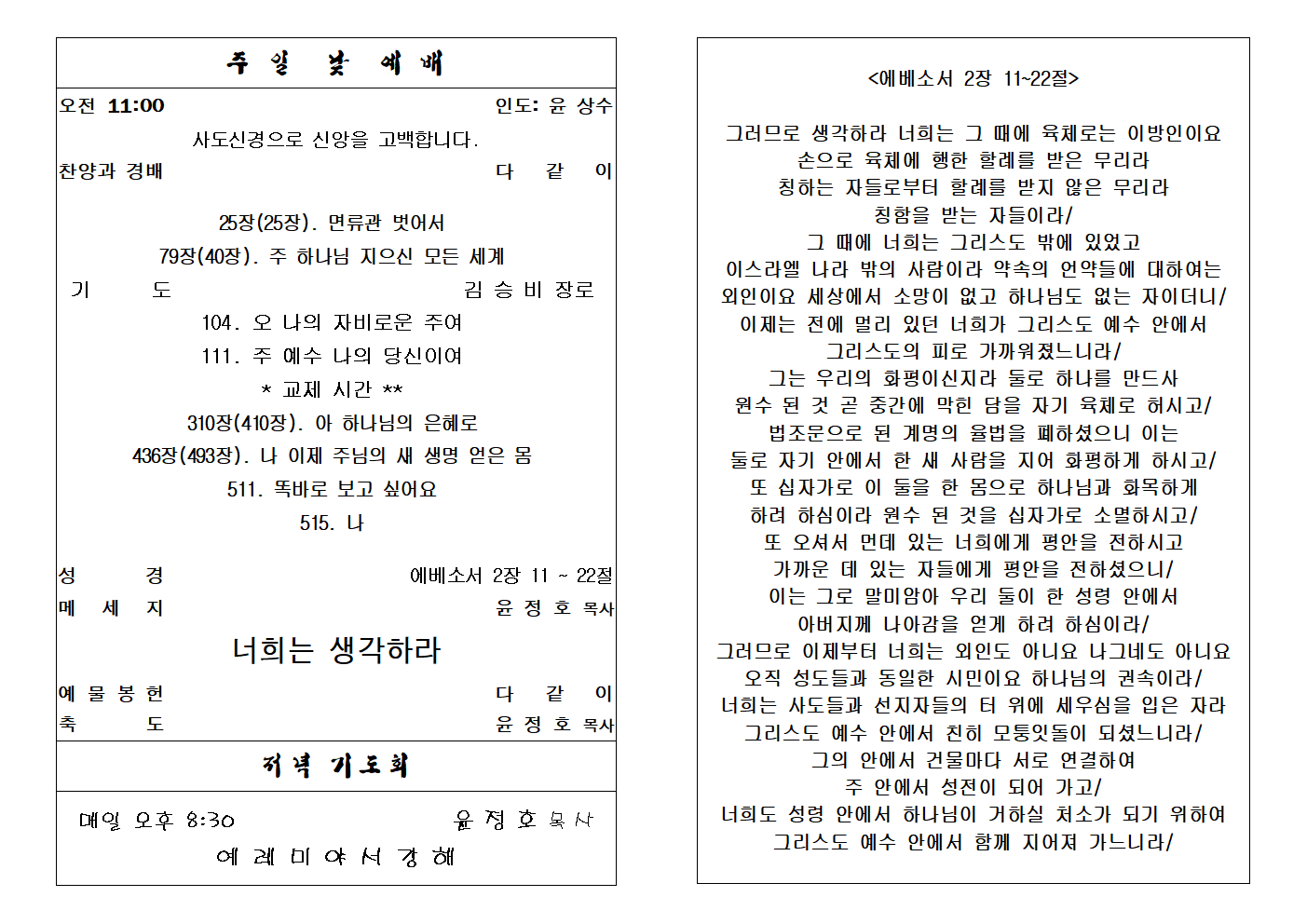 주 일 낮 예 배

오전 11:00 인도: 윤 상수

사도신경으로 신앙을 고백합니다.

찬양과 경배 다 같 이

25장(25장). 면류관 벗어서

79장(40장). 주 하나님 지으신 모든 세계

기 도 김 승 비 장로

104. 오 나의 자비로운 주여

111. 주 예수 나의 당신이여

* 교제 시간 **

310장(410장). 아 하나님의 은혜로

436장(493장). 나 이제 주님의 새 생명 얻은 몸

511. 똑바로 보고 싶어요

515. 나

성 경 에베소서 2장 11 ~ 22절

메 세 지 윤 정 호 목사

너희는 생각하라

예 물 봉 헌 다 같 이

축 도 윤 정 호 목사

저녁 기도회

매일 오후 8:30 윤 정 호 목사

예 레 미 야 서 강 해

<에베소서 2장 11~22절>

그러므로 생각하라 너희는 그 때에 육체로는 이방인이요
손으로 육체에 행한 할례를 받은 무리라
칭하는 자들로부터 할례를 받지 않은 무리라
칭함을 받는 자들이라/
그 때에 너희는 그리스도 밖에 있었고
이스라엘 나라 밖의 사람이라 약속의 언약들에 대하여는
외인이요 세상에서 소망이 없고 하나님도 없는 자이더니/
이제는 전에 멀리 있던 너희가 그리스도 예수 안에서
그리스도의 피로 가까워졌느니라/
그는 우리의 화평이신지라 둘로 하나를 만드사
원수 된 것 곧 중간에 막힌 담을 자기 육체로 허시고/
법조문으로 된 계명의 율법을 폐하셨으니 이는
둘로 자기 안에서 한 새 사람을 지어 화평하게 하시고/
또 십자가로 이 둘을 한 몸으로 하나님과 화목하게
하려 하심이라 원수 된 것을 십자가로 소멸하시고/
또 오셔서 먼데 있는 너희에게 평안을 전하시고
가까운 데 있는 자들에게 평안을 전하셨으니/
이는 그로 말미암아 우리 둘이 한 성령 안에서
아버지께 나아감을 얻게 하려 하심이라/
그러므로 이제부터 너희는 외인도 아니요 나그네도 아니요
오직 성도들과 동일한 시민이요 하나님의 권속이라/
너희는 사도들과 선지자들의 터 위에 세우심을 입은 자라
그리스도 예수 안에서 친히 모퉁잇돌이 되셨느니라/
그의 안에서 건물마다 서로 연결하여
주 안에서 성전이 되어 가고/
너희도 성령 안에서 하나님이 거하실 처소가 되기 위하여
그리스도 예수 안에서 함께 지어져 가느니라/